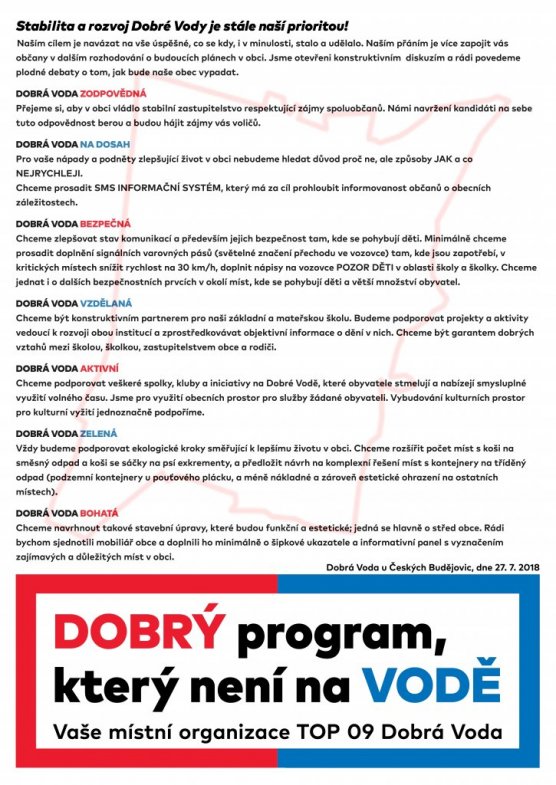 Stabilita a rozvoj Dobré Vody je stále naší prioritou!

Naším cílem je navázat na vše úspěšné, co se kdy, i v minulosti, stalo a udělalo. Naším přáním je více zapojit vás občany v dalším rozhodování o budoucích plánech v obci. Jsme otevřeni konstruktivním diskuzím a rádi povedeme plodné debaty o tom, jak bude naše obec vypadat.

DOBRÁ VODA ZODPOVĚDNÁ
Přejeme si, aby v obci vládlo stabilní zastupitelstvo respektující zájmy spoluobčanů. Námi navržení kandidáti na sebe tuto odpovědnost berou a budou hájit zájmy vás voličů.

DOBRÁ VODA NA DOSAH
Pro vaše nápady a podněty zlepšující život v obci nebudeme hledat důvod proč ne, ale způsoby JAK a co NEJRYCHLEJI.
Chceme prosadit SMS INFORMAČNÍ SYSTÉM, který má za cíl prohloubit informovanost občanů o obecních záležitostech.

DOBRÁ VODA BEZPEČNÁ
Chceme zlepšovat stav komunikací a především jejich bezpečnost tam, kde se pohybují děti. Minimálně chceme prosadit doplnění signálních varovných pásů (světelné značení přechodu ve vozovce) tam, kde jsou zapotřebí, v kritických místech snížit rychlost na 30 km/h, doplnit nápisy na vozovce POZOR DĚTI v oblasti školy a školky. Chceme jednat i o dalších bezpečnostních prvcích v okolí míst, kde se pohybují děti a větší množství obyvatel.

DOBRÁ VODA VZDĚLANÁ
Chceme být konstruktivním partnerem pro naši základní a mateřskou školu. Budeme podporovat projekty a aktivity vedoucí k rozvoji obou institucí a zprostředkovávat objektivní informace o dění v nich. Chceme být garantem dobrých vztahů mezi školou, školkou, zastupitelstvem obce a rodiči.

DOBRÁ VODA AKTIVNÍ
Chceme podporovat veškeré spolky, kluby a iniciativy na Dobré Vodě, které obyvatele stmelují a nabízejí smysluplné využití volného času. Jsme pro využití obecních prostor pro služby žádané obyvateli. Vybudování kulturních prostor pro kulturní vyžití jednoznačně podpoříme.

DOBRÁ VODA ZELENÁ
Vždy budeme podporovat ekologické kroky směřující k lepšímu životu v obci. Chceme rozšířit počet míst s koši na směsný odpad a koši se sáčky na psí exkrementy, a předložit návrh na komplexní řešení míst s kontejnery na tříděný odpad (podzemní kontejnery u poutového plácku, a méně nákladné a zároveň estetické ohrazení na ostatních místech).

DOBRÁ VODA BOHATÁ
Chceme navrhnout takové stavební úpravy, které budou funkční a estetické; jedná se hlavně o střed obce. Rádi bychom sjednotili mobiliář obce a doplnili ho minimálně o šipkové ukazatele a informativní panel s vyznačením zajímavých a důležitých míst v obci.

Dobrá Voda u Českých Budějovic, dne 27. 7. 2018

DOBRÝ program, který není na VODĚ

Vaše místní organizace TOP 09 Dobrá Voda